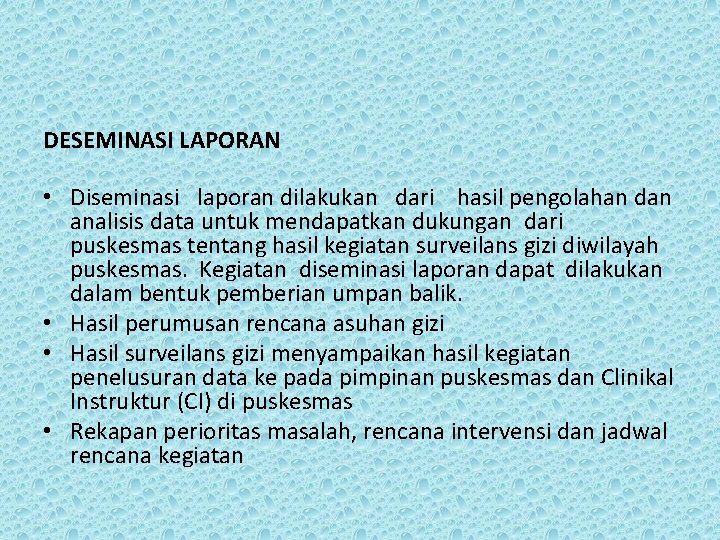 DESEMINASI LAPORAN

• Diseminasi laporan dilakukan dari hasil pengolahan dan analisis data untuk mendapatkan dukungan dari puskesmas tentang hasil kegiatan surveilans gizi diwilayah puskesmas. Kegiatan diseminasi laporan dapat dilakukan dalam bentuk pemberian umpan balik.
• Hasil perumusan rencana asuhan gizi
• Hasil surveilans gizi menyampaikan hasil kegiatan penelusuran data ke pada pimpinan puskesmas dan Clinikal Instruktur (CI) di puskesmas
• Rekapan perioritas masalah, rencana intervensi dan jadwal rencana kegiatan